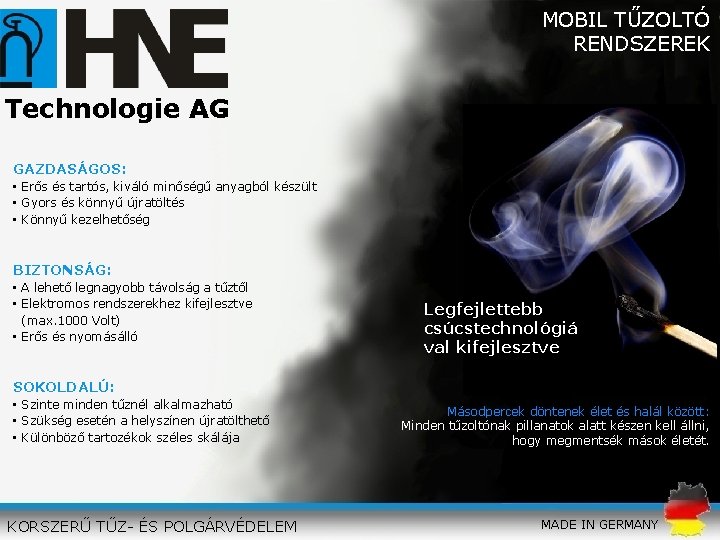 HNE
Technologie AG

MOBIL TŰZOLTÓ RENDSZEREK

GAZDASÁGOS:
▪ Erős és tartós, kiváló minőségű anyagból készült
▪ Gyors és könnyű újratöltés
▪ Könnyű kezelhetőség

BIZTONSÁG:
▪ A lehető legnagyobb távolság a tűztől
▪ Elektromos rendszerekhez kifejlesztve (max.1000 Volt)
▪ Erős és nyomásálló

SOKOLDALÚ:
▪ Szinte minden tűznél alkalmazható
▪ Szükség esetén a helyszínen újratölthető
▪ Különböző tartozékok széles skálája

Legfejlettebb csúcstechnológiá val kifejlesztve

Másodpercek döntenek élet és halál között:
Minden tűzoltónak pillanatok alatt készen kell állni, hogy megmentsék mások életét.

KORSZERŰ TŰZ- ÉS POLGÁRVÉDELEM

MADE IN GERMANY